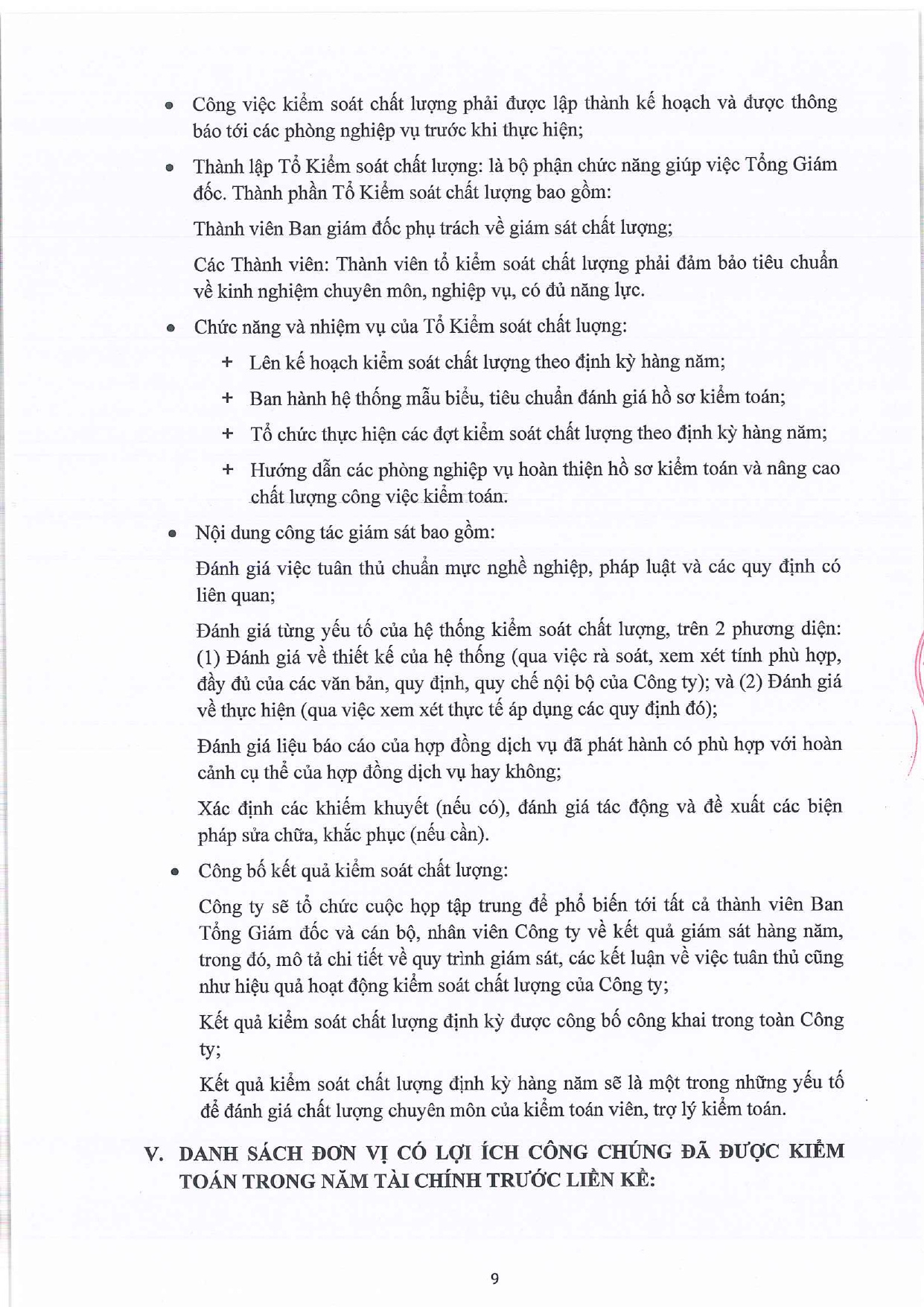 • Công việc kiểm soát chất lượng phải được lập thành kế hoạch và được thông báo tới các phòng nghiệp vụ trước khi thực hiện;

• Thành lập Tổ Kiểm soát chất lượng: là bộ phận chức năng giúp việc Tổng Giám đốc. Thành phần Tổ Kiểm soát chất lượng bao gồm:

Thành viên Ban giám đốc phụ trách về giám sát chất lượng;

Các Thành viên: Thành viên tổ kiểm soát chất lượng phải đảm bảo tiêu chuẩn về kinh nghiệm chuyên môn, nghiệp vụ, có đủ năng lực.

• Chức năng và nhiệm vụ của Tổ Kiểm soát chất lượng:

+ Lên kế hoạch kiểm soát chất lượng theo định kỳ hàng năm;

+ Ban hành hệ thống mẫu biểu, tiêu chuẩn đánh giá hồ sơ kiểm toán;

+ Tổ chức thực hiện các đợt kiểm soát chất lượng theo định kỳ hàng năm;

+ Hướng dẫn các phòng nghiệp vụ hoàn thiện hồ sơ kiểm toán và nâng cao chất lượng công việc kiểm toán.

• Nội dung công tác giám sát bao gồm:

Đánh giá việc tuân thủ chuẩn mực nghề nghiệp, pháp luật và các quy định có liên quan;

Đánh giá từng yếu tố của hệ thống kiểm soát chất lượng, trên 2 phương diện: (1) Đánh giá về thiết kế của hệ thống (qua việc rà soát, xem xét tính phù hợp, đầy đủ của các văn bản, quy định, quy chế nội bộ của Công ty); và (2) Đánh giá về thực hiện (qua việc xem xét thực tế áp dụng các quy định đó);

Đánh giá liệu báo cáo của hợp đồng dịch vụ đã phát hành có phù hợp với hoàn cảnh cụ thể của hợp đồng dịch vụ hay không;

Xác định các khiếm khuyết (nếu có), đánh giá tác động và đề xuất các biện pháp sửa chữa, khắc phục (nếu cần).

• Công bố kết quả kiểm soát chất lượng:

Công ty sẽ tổ chức cuộc họp tập trung để phổ biến tới tất cả thành viên Ban Tổng Giám đốc và cán bộ, nhân viên Công ty về kết quả giám sát hàng năm, trong đó, mô tả chi tiết về quy trình giám sát, các kết luận về việc tuân thủ cũng như hiệu quả hoạt động kiểm soát chất lượng của Công ty;

Kết quả kiểm soát chất lượng định kỳ được công bố công khai trong toàn Công ty;

Kết quả kiểm soát chất lượng định kỳ hàng năm sẽ là một trong những yếu tố để đánh giá chất lượng chuyên môn của kiểm toán viên, trợ lý kiểm toán.

V. DANH SÁCH ĐƠN VỊ CÓ LỢI ÍCH CÔNG CHÚNG ĐÃ ĐƯỢC KIỂM TOÁN TRONG NĂM TÀI CHÍNH TRƯỚC LIỀN KỀ:

9